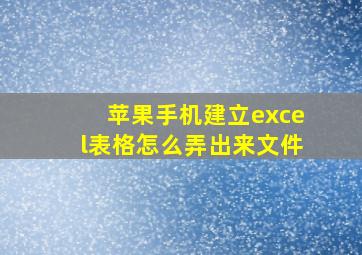 苹果手机建立excel表格怎么弄出来文件